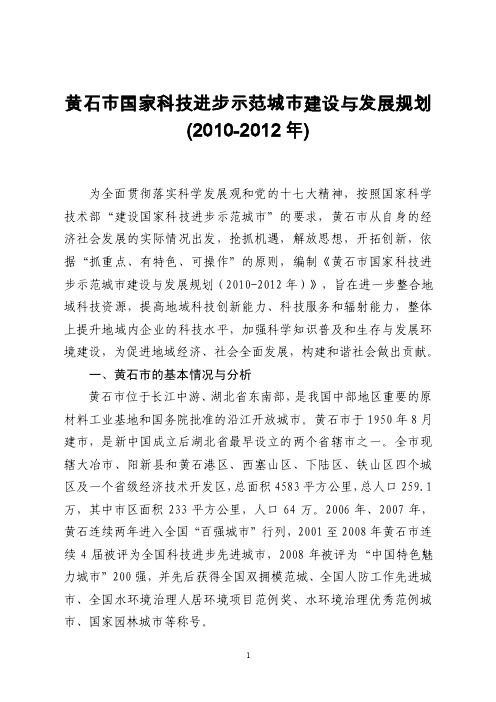 黄石市国家科技进步示范城市建设与发展规划
(2010-2012 年)

为全面贯彻落实科学发展观和党的十七大精神，按照国家科学技术部“建设国家科技进步示范城市”的要求，黄石市从自身的经济社会发展的实际情况出发，抢抓机遇，解放思想，开拓创新，依据“抓重点、有特色、可操作”的原则，编制《黄石市国家科技进步示范城市建设与发展规划（2010-2012 年）》，旨在进一步整合地域科技资源，提高地域科技创新能力、科技服务和辐射能力，整体上提升地域内企业的科技水平，加强科学知识普及和生存与发展环境建设，为促进地域经济、社会全面发展，构建和谐社会做出贡献。

一、黄石市的基本情况与分析

黄石市位于长江中游、湖北省东南部，是我国中部地区重要的原材料工业基地和国务院批准的沿江开放城市。黄石市于 1950 年 8 月建市，是新中国成立后湖北省最早设立的两个省辖市之一。全市现辖大冶市、阳新县和黄石港区、西塞山区、下陆区、铁山区四个城区及一个省级经济技术开发区，总面积 4583 平方公里，总人口 259.1 万，其中市区面积 233 平方公里，人口 64 万。2006 年、2007 年，黄石连续两年进入全国“百强城市”行列，2001 至 2008 年黄石市连续 4 届被评为全国科技进步先进城市，2008 年被评为“中国特色魅力城市”200 强，并先后获得全国双拥模范城、全国人防工作先进城市、全国水环境治理人居环境项目范例奖、水环境治理优秀范例城市、国家园林城市等称号。

1